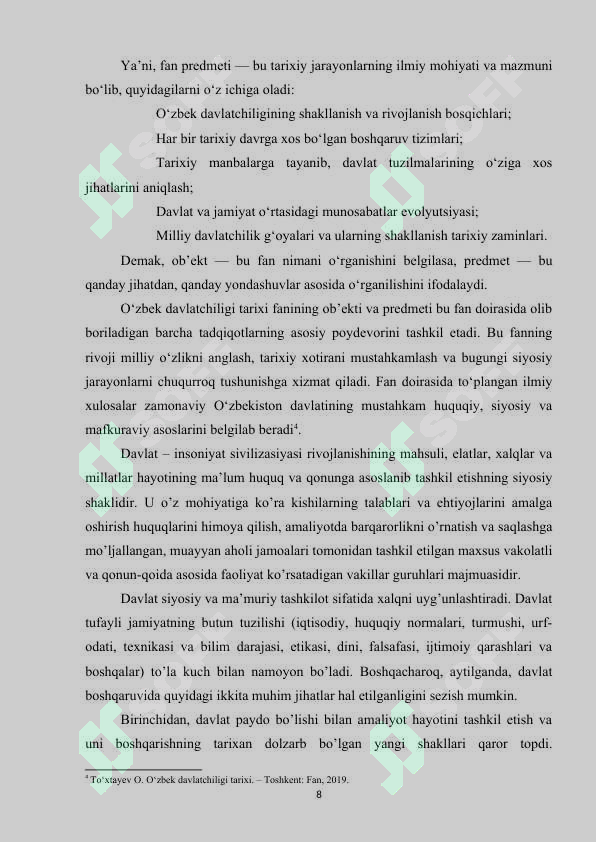 Ya’ni, fan predmeti — bu tarixiy jarayonlarning ilmiy mohiyati va mazmuni bo‘lib, quyidagilarni o‘z ichiga oladi:

O‘zbek davlatchiligining shakllanish va rivojlanish bosqichlari;

Har bir tarixiy davrga xos bo‘lgan boshqaruv tizimlari;

Tarixiy manbalarga tayanib, davlat tuzilmalarining o‘ziga xos jihatlarini aniqlash;

Davlat va jamiyat o‘rtasidagi munosabatlar evolyutsiyasi;

Milliy davlatchilik g‘oyalari va ularning shakllanish tarixiy zaminlari.

Demak, ob’ekt — bu fan nimani o‘rganishini belgilasa, predmet — bu qanday jihatdan, qanday yondashuvlar asosida o‘rganilishini ifodalaydi.

O‘zbek davlatchiligi tarixi fanining ob’ekti va predmeti bu fan doirasida olib boriladigan barcha tadqiqotlarning asosiy poydevorini tashkil etadi. Bu fanning rivoji milliy o‘zlikni anglash, tarixiy xotirani mustahkamlash va bugungi siyosiy jarayonlarni chuqurroq tushunishga xizmat qiladi. Fan doirasida to‘plangan ilmiy xulosalar zamonaviy O‘zbekiston davlatining mustahkam huquqiy, siyosiy va mafkuraviy asoslarini belgilab beradi⁴.

Davlat – insoniyat sivilizasiyasi rivojlanishining mahsuli, elatlar, xalqlar va millatlar hayotining ma’lum huquq va qonunga asoslanib tashkil etishning siyosiy shaklidir. U o’z mohiyatiga ko’ra kishilarning talablari va ehtiyojlarini amalga oshirish huquqlarini himoya qilish, amaliyotda barqarorlikni o’rnatish va saqlashga mo’ljallangan, muayyan aholi jamoalari tomonidan tashkil etilgan maxsus vakolatli va qonun-qoida asosida faoliyat ko’rsatadigan vakillar guruhlari majmuasidir.

Davlat siyosiy va ma’muriy tashkilot sifatida xalqni uyg’unlashtiradi. Davlat tufayli jamiyatning butun tuzilishi (iqtisodiy, huquqiy normalari, turmushi, urf-odati, texnikasi va bilim darajasi, etikasi, dini, falsafasi, ijtimoiy qarashlari va boshqalar) to’la kuch bilan namoyon bo’ladi. Boshqacharoq, aytilganda, davlat boshqaruvida quyidagi ikkita muhim jihatlar hal etilganligini sezish mumkin.

Birinchidan, davlat paydo bo’lishi bilan amaliyot hayotini tashkil etish va uni boshqarishning tarixan dolzarb bo’lgan yangi shakllari qaror topdi.

⁴ To‘xtayev O. O‘zbek davlatchiligi tarixi. – Toshkent: Fan, 2019.

8